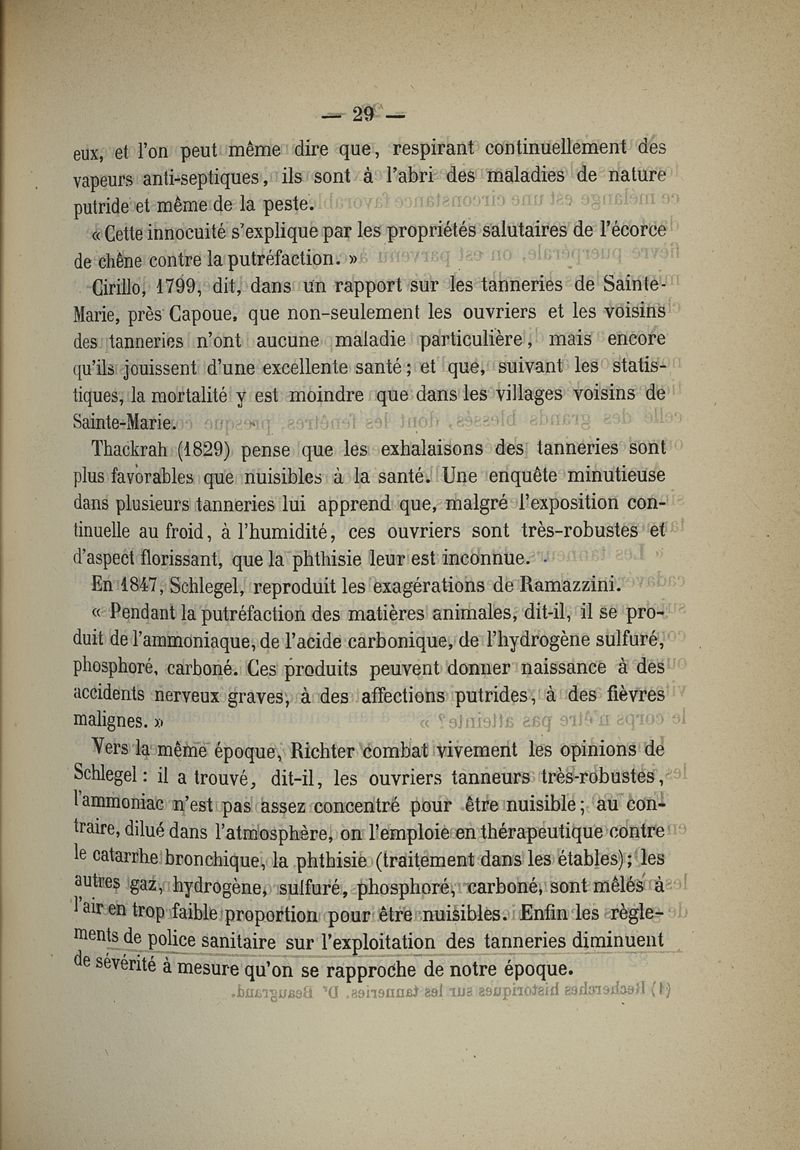 — 29 —

eux, et l'on peut même dire que, respirant continuellement des vapeurs anti-septiques, ils sont à l'abri des maladies de nature putride et même de la peste.

« Cette innocuité s'explique par les propriétés salutaires de l'écorce de chêne contre la putréfaction. »

Cirillo, 1799, dit, dans un rapport sur les tanneries de Sainte-Marie, près Capoue, que non-seulement les ouvriers et les voisins des tanneries n'ont aucune maladie particulière, mais encore qu'ils jouissent d'une excellente santé ; et que, suivant les statistiques, la mortalité y est moindre que dans les villages voisins de Sainte-Marie.

Thackrah (1829) pense que les exhalaisons des tanneries sont plus favorables que nuisibles à la santé. Une enquête minutieuse dans plusieurs tanneries lui apprend que, malgré l'exposition continuelle au froid, à l'humidité, ces ouvriers sont très-robustes et d'aspect florissant, que la phthisie leur est inconnue.

En 1847, Schlegel, reproduit les exagérations de Ramazzini.

« Pendant la putréfaction des matières animales, dit-il, il se produit de l'ammoniaque, de l'acide carbonique, de l'hydrogène sulfuré, phosphoré, carboné. Ces produits peuvent donner naissance à des accidents nerveux graves, à des affections putrides, à des fièvres malignes. »

Vers la même époque, Richter combat vivement les opinions de Schlegel : il a trouvé, dit-il, les ouvriers tanneurs très-robustes, l'ammoniac n'est pas assez concentré pour être nuisible ; au contraire, dilué dans l'atmosphère, on l'emploie en thérapeutique contre le catarrhe bronchique, la phthisie (traitement dans les étables) ; les autres gaz, hydrogène, sulfuré, phosphoré, carboné, sont mêlés à l'air en trop faible proportion pour être nuisibles. Enfin les règlements de police sanitaire sur l'exploitation des tanneries diminuent de sévérité à mesure qu'on se rapproche de notre époque.